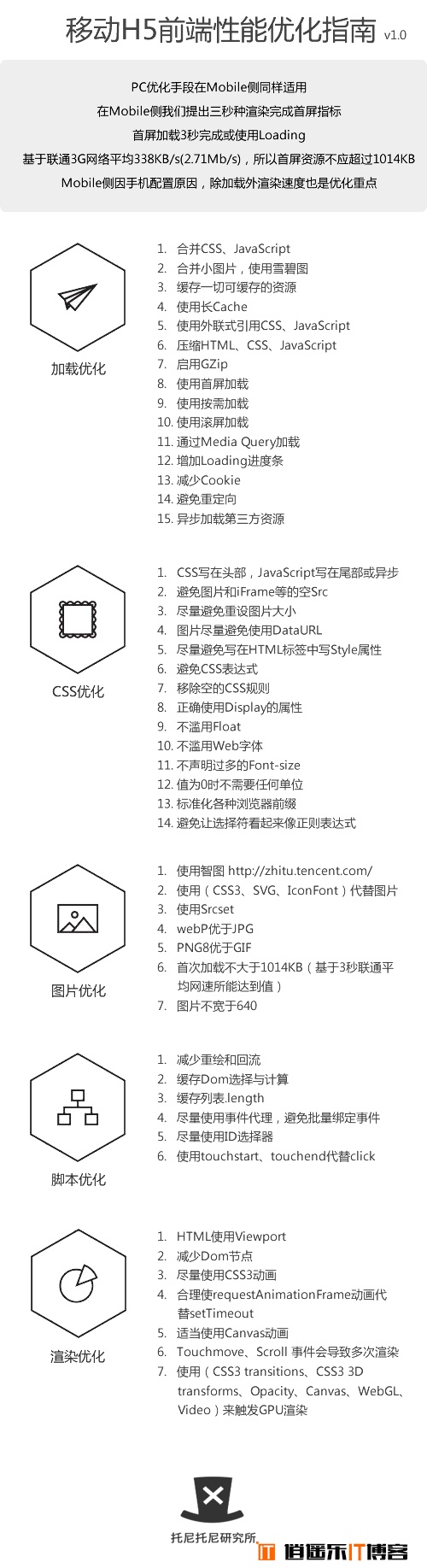 移动H5前端性能优化指南 v1.0

PC优化手段在Mobile侧同样适用
在Mobile侧我们提出三秒种渲染完成首屏指标
首屏加载3秒完成或使用Loading
基于联通3G网络平均338KB/s(2.71Mb/s)，所以首屏资源不应超过1014KB
Mobile侧因手机配置原因，除加载外渲染速度也是优化重点

加载优化

1. 合并CSS、JavaScript
2. 合并小图片，使用雪碧图
3. 缓存一切可缓存的资源
4. 使用长Cache
5. 使用外联式引用CSS、JavaScript
6. 压缩HTML、CSS、JavaScript
7. 启用GZip
8. 使用首屏加载
9. 使用按需加载
10. 使用滚屏加载
11. 通过Media Query加载
12. 增加Loading进度条
13. 减少Cookie
14. 避免重定向
15. 异步加载第三方资源

CSS优化

1. CSS写在头部，JavaScript写在尾部或异步
2. 避免图片和iFrame等的空Src
3. 尽量避免重设图片大小
4. 图片尽量避免使用DataURL
5. 尽量避免写在HTML标签中写Style属性
6. 避免CSS表达式
7. 移除空的CSS规则
8. 正确使用Display的属性
9. 不滥用Float
10. 不滥用Web字体
11. 不声明过多的Font-size
12. 值为0时不需要任何单位
13. 标准化各种浏览器前缀
14. 避免让选择符看起来像正则表达式

图片优化

1. 使用智图 http://zhitu.tencent.com/
2. 使用（CSS3、SVG、IconFont）代替图片
3. 使用Srcset
4. webP优于JPG
5. PNG8优于GIF
6. 首次加载不大于1014KB（基于3秒联通平均网速所能达到值）
7. 图片不宽于640

脚本优化

1. 减少重绘和回流
2. 缓存Dom选择与计算
3. 缓存列表.length
4. 尽量使用事件代理，避免批量绑定事件
5. 尽量使用ID选择器
6. 使用touchstart、touchend代替click

渲染优化

1. HTML使用Viewport
2. 减少Dom节点
3. 尽量使用CSS3动画
4. 合理使requestAnimationFrame动画代替setTimeout
5. 适当使用Canvas动画
6. Touchmove、Scroll 事件会导致多次渲染
7. 使用（CSS3 transitions、CSS3 3D transforms、Opacity、Canvas、WebGL、Video）来触发GPU渲染

托尼托尼研究所

IT 逍遥乐IT博客